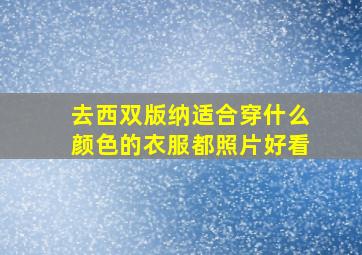 去西双版纳适合穿什么颜色的衣服都照片好看